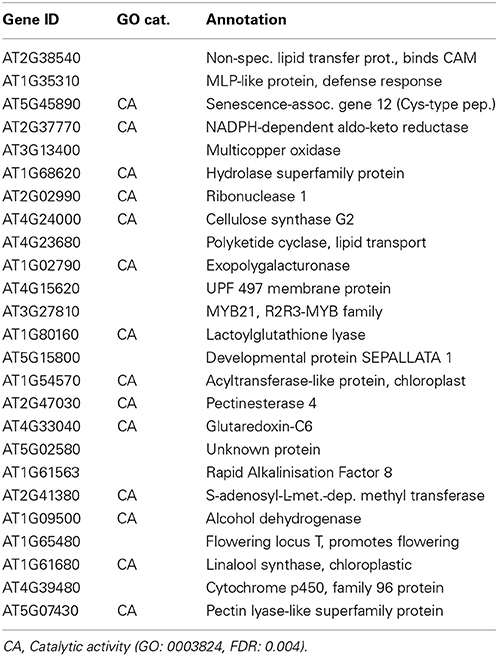 | Gene ID | GO cat. | Annotation |
|---|---|---|
| AT2G38540 | | Non-spec. lipid transfer prot., binds CAM |
| AT1G35310 | | MLP-like protein, defense response |
| AT5G45890 | CA | Senescence-assoc. gene 12 (Cys-type pep.) |
| AT2G37770 | CA | NADPH-dependent aldo-keto reductase |
| AT3G13400 | | Multicopper oxidase |
| AT1G68620 | CA | Hydrolase superfamily protein |
| AT2G02990 | CA | Ribonuclease 1 |
| AT4G24000 | CA | Cellulose synthase G2 |
| AT4G23680 | | Polyketide cyclase, lipid transport |
| AT1G02790 | CA | Exopolygalacturonase |
| AT4G15620 | | UPF 497 membrane protein |
| AT3G27810 | | MYB21, R2R3-MYB family |
| AT1G80160 | CA | Lactoylglutathione lyase |
| AT5G15800 | | Developmental protein SEPALLATA 1 |
| AT1G54570 | CA | Acyltransferase-like protein, chloroplast |
| AT2G47030 | CA | Pectinesterase 4 |
| AT4G33040 | CA | Glutaredoxin-C6 |
| AT5G02580 | | Unknown protein |
| AT1G61563 | | Rapid Alkalinisation Factor 8 |
| AT2G41380 | CA | S-adenosyl-L-met.-dep. methyl transferase |
| AT1G09500 | CA | Alcohol dehydrogenase |
| AT1G65480 | | Flowering locus T, promotes flowering |
| AT1G61680 | CA | Linalool synthase, chloroplastic |
| AT4G39480 | | Cytochrome p450, family 96 protein |
| AT5G07430 | CA | Pectin lyase-like superfamily protein |

CA, Catalytic activity (GO: 0003824, FDR: 0.004).